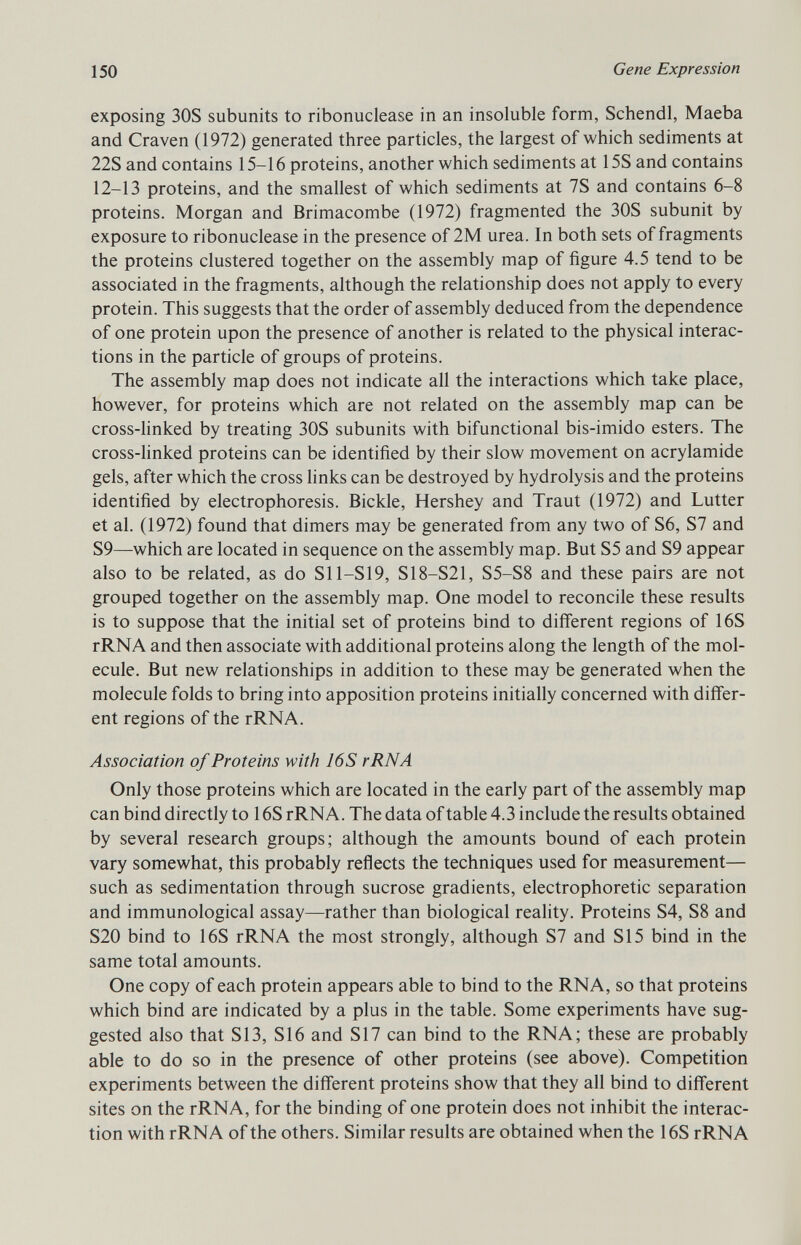 150 Gene Expression

exposing 30S subunits to ribonuclease in an insoluble form, Schendl, Maeba and Craven (1972) generated three particles, the largest of which sediments at 22S and contains 15–16 proteins, another which sediments at 15S and contains 12–13 proteins, and the smallest of which sediments at 7S and contains 6–8 proteins. Morgan and Brimacombe (1972) fragmented the 30S subunit by exposure to ribonuclease in the presence of 2M urea. In both sets of fragments the proteins clustered together on the assembly map of figure 4.5 tend to be associated in the fragments, although the relationship does not apply to every protein. This suggests that the order of assembly deduced from the dependence of one protein upon the presence of another is related to the physical interactions in the particle of groups of proteins.

The assembly map does not indicate all the interactions which take place, however, for proteins which are not related on the assembly map can be cross-linked by treating 30S subunits with bifunctional bis-imido esters. The cross-linked proteins can be identified by their slow movement on acrylamide gels, after which the cross links can be destroyed by hydrolysis and the proteins identified by electrophoresis. Bickle, Hershey and Traut (1972) and Lutter et al. (1972) found that dimers may be generated from any two of S6, S7 and S9—which are located in sequence on the assembly map. But S5 and S9 appear also to be related, as do S11–S19, S18–S21, S5–S8 and these pairs are not grouped together on the assembly map. One model to reconcile these results is to suppose that the initial set of proteins bind to different regions of 16S rRNA and then associate with additional proteins along the length of the molecule. But new relationships in addition to these may be generated when the molecule folds to bring into apposition proteins initially concerned with different regions of the rRNA.

Association of Proteins with 16S rRNA

Only those proteins which are located in the early part of the assembly map can bind directly to 16S rRNA. The data of table 4.3 include the results obtained by several research groups; although the amounts bound of each protein vary somewhat, this probably reflects the techniques used for measurement—such as sedimentation through sucrose gradients, electrophoretic separation and immunological assay—rather than biological reality. Proteins S4, S8 and S20 bind to 16S rRNA the most strongly, although S7 and S15 bind in the same total amounts.

One copy of each protein appears able to bind to the RNA, so that proteins which bind are indicated by a plus in the table. Some experiments have suggested also that S13, S16 and S17 can bind to the RNA; these are probably able to do so in the presence of other proteins (see above). Competition experiments between the different proteins show that they all bind to different sites on the rRNA, for the binding of one protein does not inhibit the interaction with rRNA of the others. Similar results are obtained when the 16S rRNA